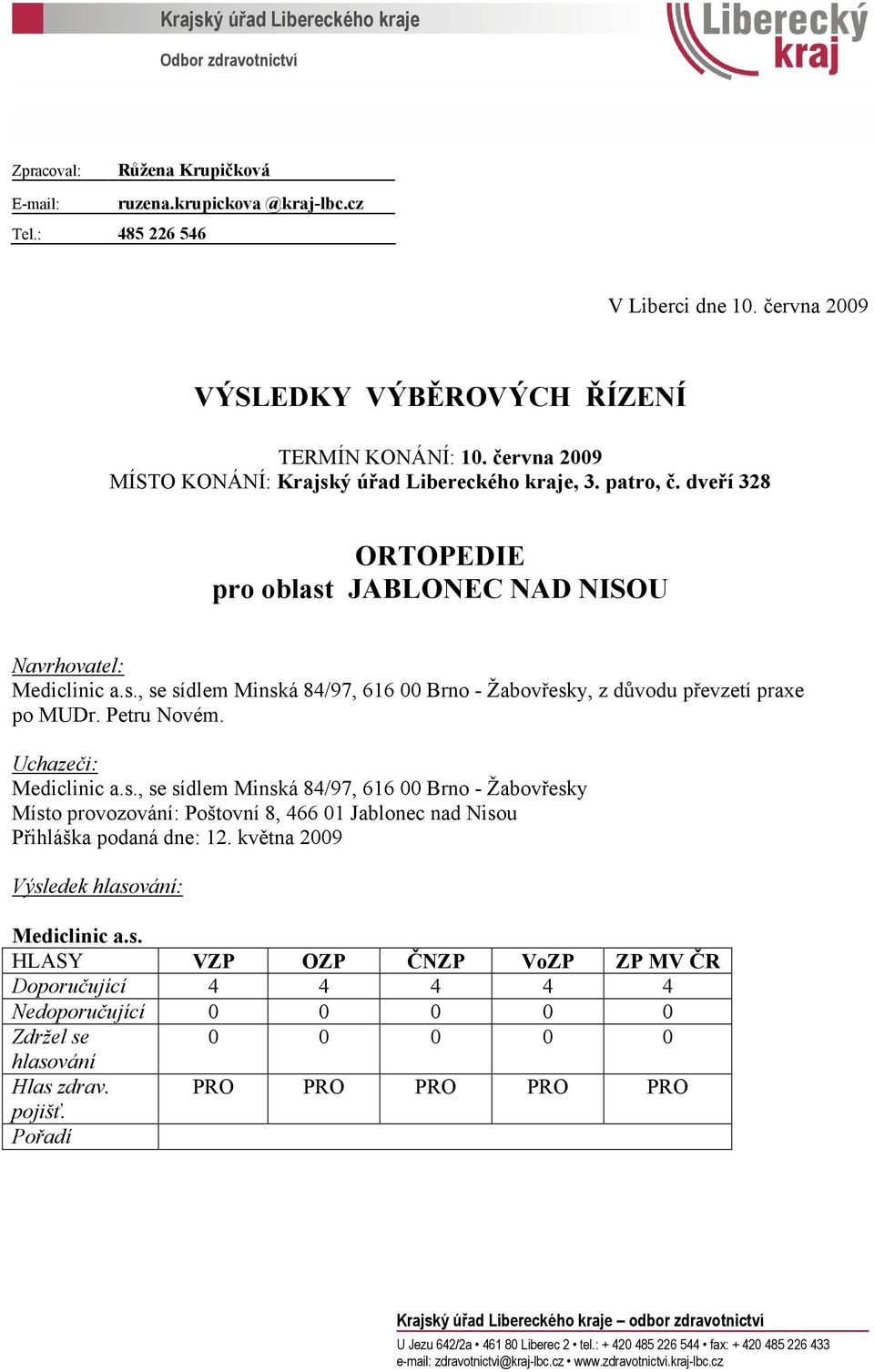 Krajský úřad Libereckého kraje
Odbor zdravotnictví

Liberecký kraj

Zpracoval: Růžena Krupičková
E-mail: ruzena.krupickova @kraj-lbc.cz
Tel.: 485 226 546

V Liberci dne 10. června 2009

VÝSLEDKY VÝBĚROVÝCH ŘÍZENÍ

TERMÍN KONÁNÍ: 10. června 2009
MÍSTO KONÁNÍ: Krajský úřad Libereckého kraje, 3. patro, č. dveří 328

ORTOPEDIE
pro oblast JABLONEC NAD NISOU

Navrhovatel:
Mediclinic a.s., se sídlem Minská 84/97, 616 00 Brno - Žabovřesky, z důvodu převzetí praxe po MUDr. Petru Novém.

Uchazeči:
Mediclinic a.s., se sídlem Minská 84/97, 616 00 Brno - Žabovřesky
Místo provozování: Poštovní 8, 466 01 Jablonec nad Nisou
Přihláška podaná dne: 12. května 2009

Výsledek hlasování:

Mediclinic a.s.

| HLASY | VZP | OZP | ČNZP | VoZP | ZP MV ČR |
|---|---|---|---|---|---|
| Doporučující | 4 | 4 | 4 | 4 | 4 |
| Nedoporučující | 0 | 0 | 0 | 0 | 0 |
| Zdržel se hlasování | 0 | 0 | 0 | 0 | 0 |
| Hlas zdrav. pojišť. | PRO | PRO | PRO | PRO | PRO |
| Pořadí | | | | | |

Krajský úřad Libereckého kraje – odbor zdravotnictví
U Jezu 642/2a • 461 80 Liberec 2 • tel.: + 420 485 226 544 • fax: + 420 485 226 433
e-mail: zdravotnictvi@kraj-lbc.cz • www.zdravotnictvi.kraj-lbc.cz